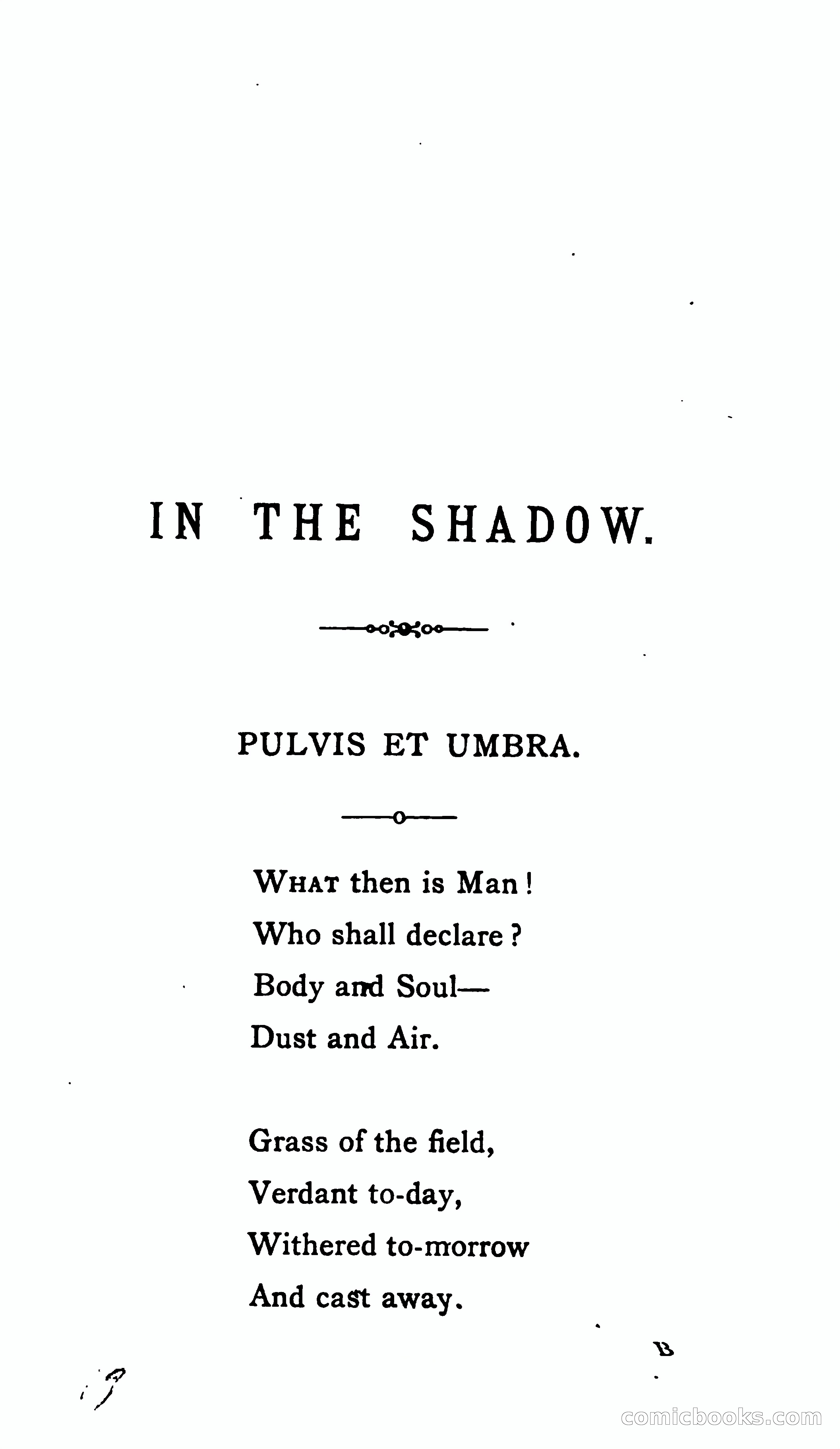 IN THE SHADOW.

PULVIS ET UMBRA.

WHAT then is Man!
Who shall declare?
Body and Soul—
Dust and Air.

Grass of the field,
Verdant to-day,
Withered to-morrow
And cast away.

B

comicbooks.com